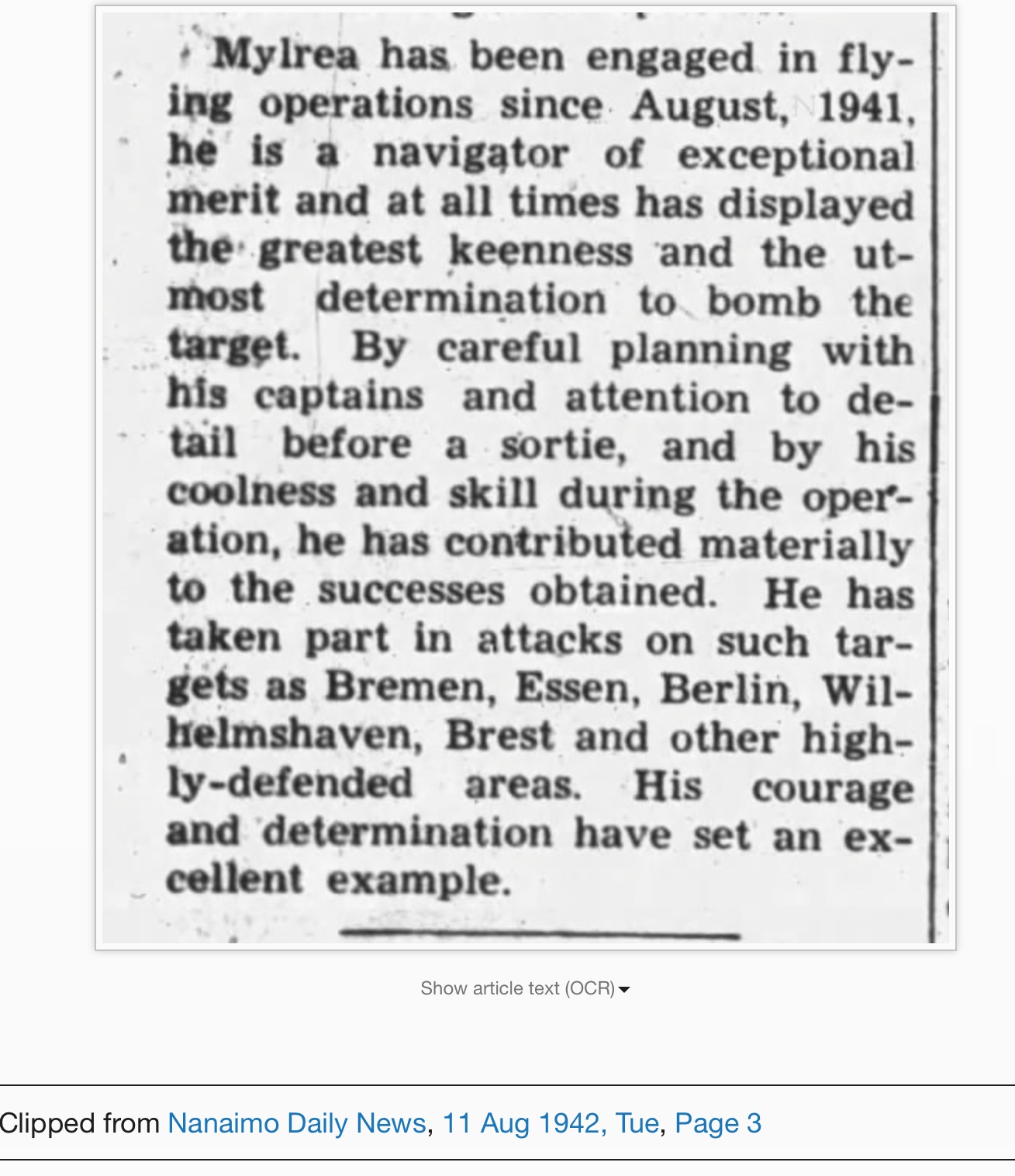 Mylrea has been engaged in flying operations since August, 1941, he is a navigator of exceptional merit and at all times has displayed the greatest keenness and the utmost determination to bomb the target. By careful planning with his captains and attention to detail before a sortie, and by his coolness and skill during the operation, he has contributed materially to the successes obtained. He has taken part in attacks on such targets as Bremen, Essen, Berlin, Wilhelmshaven, Brest and other highly-defended areas. His courage and determination have set an excellent example.

Show article text (OCR)

Clipped from Nanaimo Daily News, 11 Aug 1942, Tue, Page 3